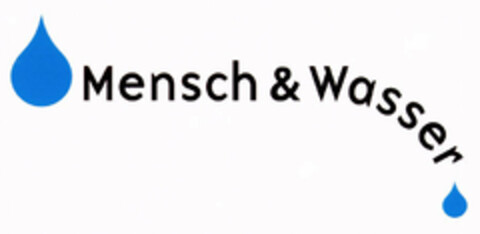 Mensch & Wasser